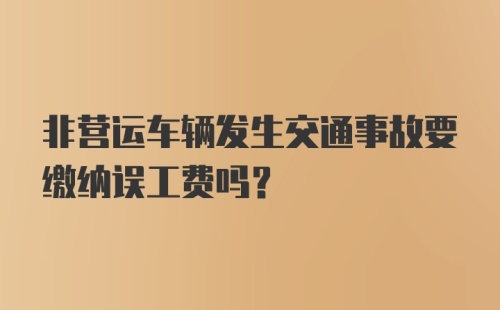 非营运车辆发生交通事故要缴纳误工费吗？